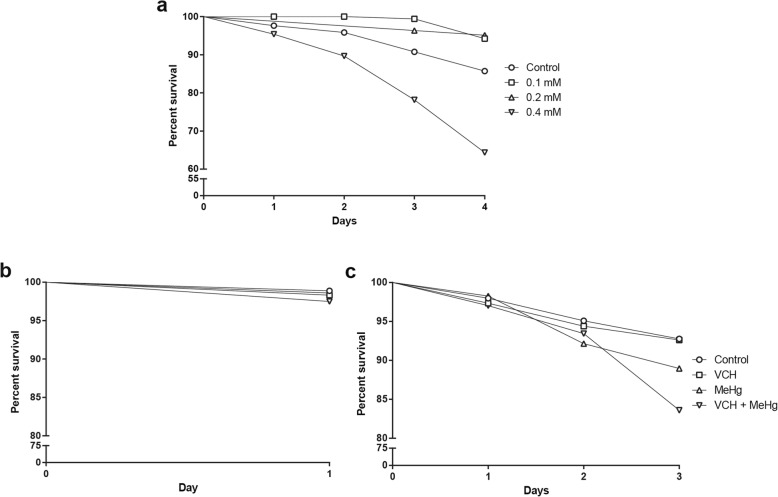 a

Percent survival

100
90
80
70
60
55
0

0 1 2 3 4

Days

Control
0.1 mM
0.2 mM
0.4 mM

b

Percent survival

100
95
90
85
80
75
0

0 1

Day

c

Percent survival

100
95
90
85
80
75
0

0 1 2 3

Days

Control
VCH
MeHg
VCH + MeHg